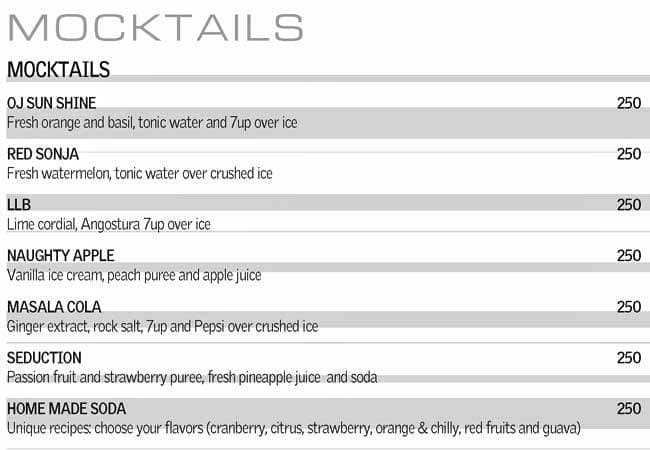 MOCKTAILS

MOCKTAILS

OJ SUN SHINE 250
Fresh orange and basil, tonic water and 7up over ice

RED SONJA 250
Fresh watermelon, tonic water over crushed ice

LLB 250
Lime cordial, Angostura 7up over ice

NAUGHTY APPLE 250
Vanilla ice cream, peach puree and apple juice

MASALA COLA 250
Ginger extract, rock salt, 7up and Pepsi over crushed ice

SEDUCTION 250
Passion fruit and strawberry puree, fresh pineapple juice and soda

HOME MADE SODA 250
Unique recipes: choose your flavors (cranberry, citrus, strawberry, orange & chilly, red fruits and guava)